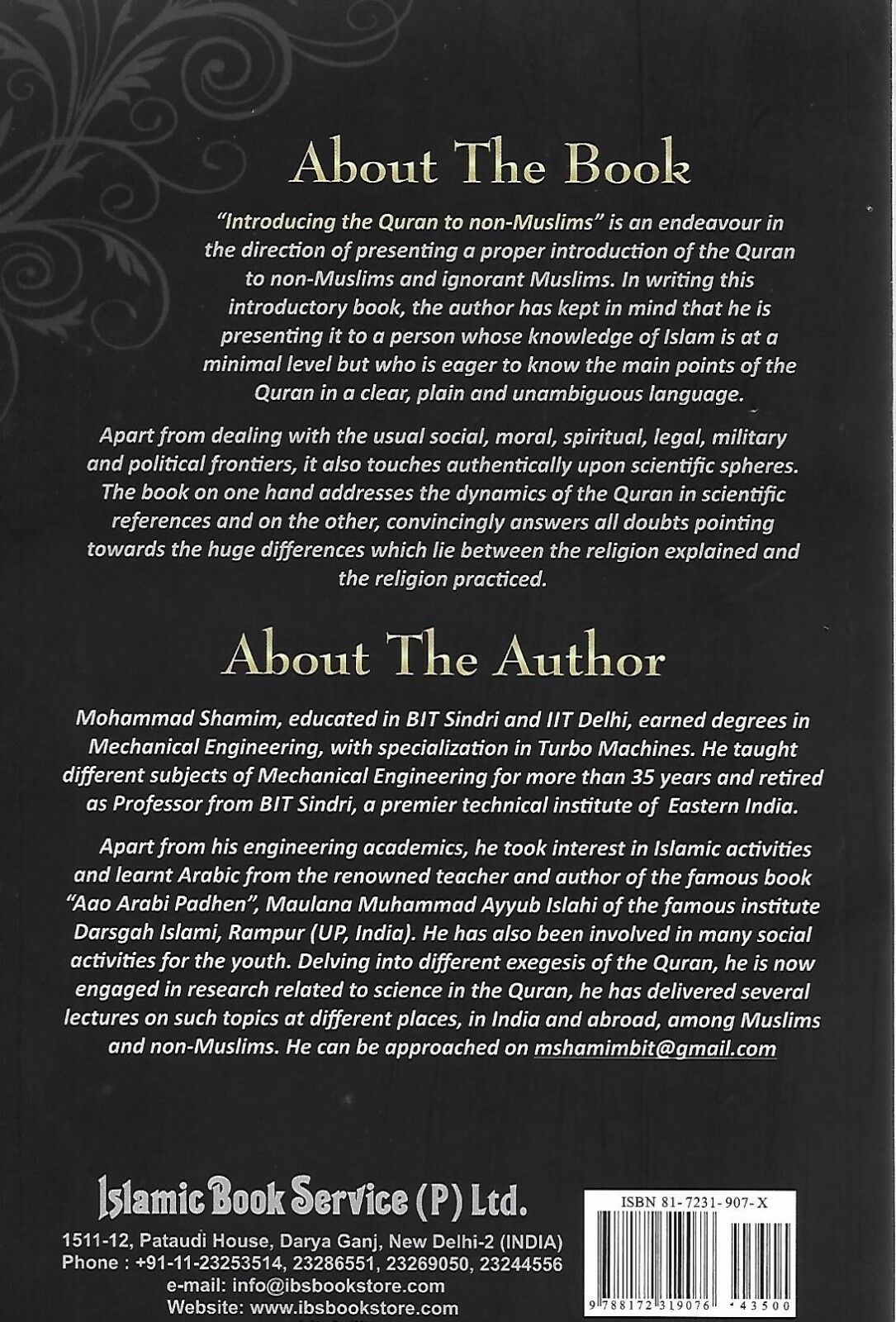 About The Book

"Introducing the Quran to non-Muslims" is an endeavour in the direction of presenting a proper introduction of the Quran to non-Muslims and ignorant Muslims. In writing this introductory book, the author has kept in mind that he is presenting it to a person whose knowledge of Islam is at a minimal level but who is eager to know the main points of the Quran in a clear, plain and unambiguous language.

Apart from dealing with the usual social, moral, spiritual, legal, military and political frontiers, it also touches authentically upon scientific spheres. The book on one hand addresses the dynamics of the Quran in scientific references and on the other, convincingly answers all doubts pointing towards the huge differences which lie between the religion explained and the religion practiced.

About The Author

Mohammad Shamim, educated in BIT Sindri and IIT Delhi, earned degrees in Mechanical Engineering, with specialization in Turbo Machines. He taught different subjects of Mechanical Engineering for more than 35 years and retired as Professor from BIT Sindri, a premier technical institute of Eastern India.

Apart from his engineering academics, he took interest in Islamic activities and learnt Arabic from the renowned teacher and author of the famous book "Aao Arabi Padhen", Maulana Muhammad Ayyub Islahi of the famous institute Darsgah Islami, Rampur (UP, India). He has also been involved in many social activities for the youth. Delving into different exegesis of the Quran, he is now engaged in research related to science in the Quran, he has delivered several lectures on such topics at different places, in India and abroad, among Muslims and non-Muslims. He can be approached on mshamimbit@gmail.com

Islamic Book Service (P) Ltd.
1511-12, Pataudi House, Darya Ganj, New Delhi-2 (INDIA)
Phone : +91-11-23253514, 23286551, 23269050, 23244556
e-mail: info@ibsbookstore.com
Website: www.ibsbookstore.com

ISBN 81-7231-907-X
9 788172 319076 43500